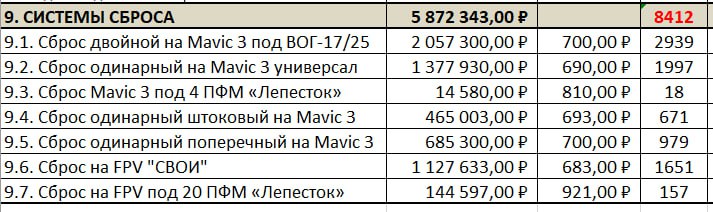 | 9. СИСТЕМЫ СБРОСА | 5 872 343,00 ₽ | | 8412 |
|---|---|---|---|
| 9.1. Сброс двойной на Mavic 3 под ВОГ-17/25 | 2 057 300,00 ₽ | 700,00 ₽ | 2939 |
| 9.2. Сброс одинарный на Mavic 3 универсал | 1 377 930,00 ₽ | 690,00 ₽ | 1997 |
| 9.3. Сброс Mavic 3 под 4 ПФМ «Лепесток» | 14 580,00 ₽ | 810,00 ₽ | 18 |
| 9.4. Сброс одинарный штоковый на Mavic 3 | 465 003,00 ₽ | 693,00 ₽ | 671 |
| 9.5. Сброс одинарный поперечный на Mavic 3 | 685 300,00 ₽ | 700,00 ₽ | 979 |
| 9.6. Сброс на FPV "СВОИ" | 1 127 633,00 ₽ | 683,00 ₽ | 1651 |
| 9.7. Сброс на FPV под 20 ПФМ «Лепесток» | 144 597,00 ₽ | 921,00 ₽ | 157 |